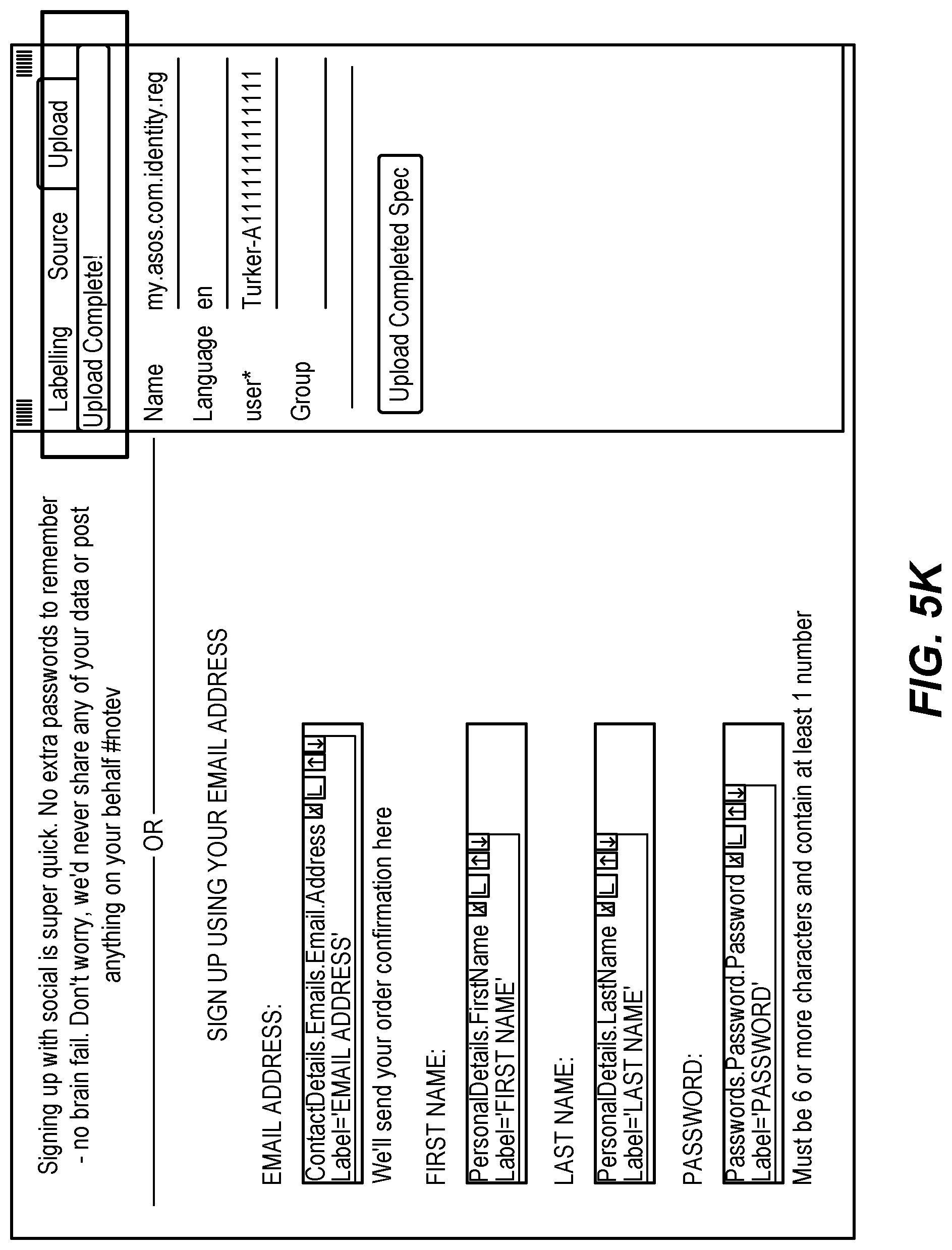 Signing up with social is super quick. No extra passwords to remember - no brain fail. Don't worry, we'd never share any of your data or post anything on your behalf #notev

OR

SIGN UP USING YOUR EMAIL ADDRESS

EMAIL ADDRESS:

ContactDetails.Emails.Email.Address Label='EMAIL ADDRESS'

We'll send your order confirmation here

FIRST NAME:

PersonalDetails.FirstName Label='FIRST NAME'

LAST NAME:

PersonalDetails.LastName Label='LAST NAME'

PASSWORD:

Passwords.Password.Password Label='PASSWORD'

Must be 6 or more characters and contain at least 1 number

Labelling Source Upload

Upload Complete!

Name my.asos.com.identity.reg

Language en

user* Turker-A11111111111

Group

Upload Completed Spec

FIG. 5K